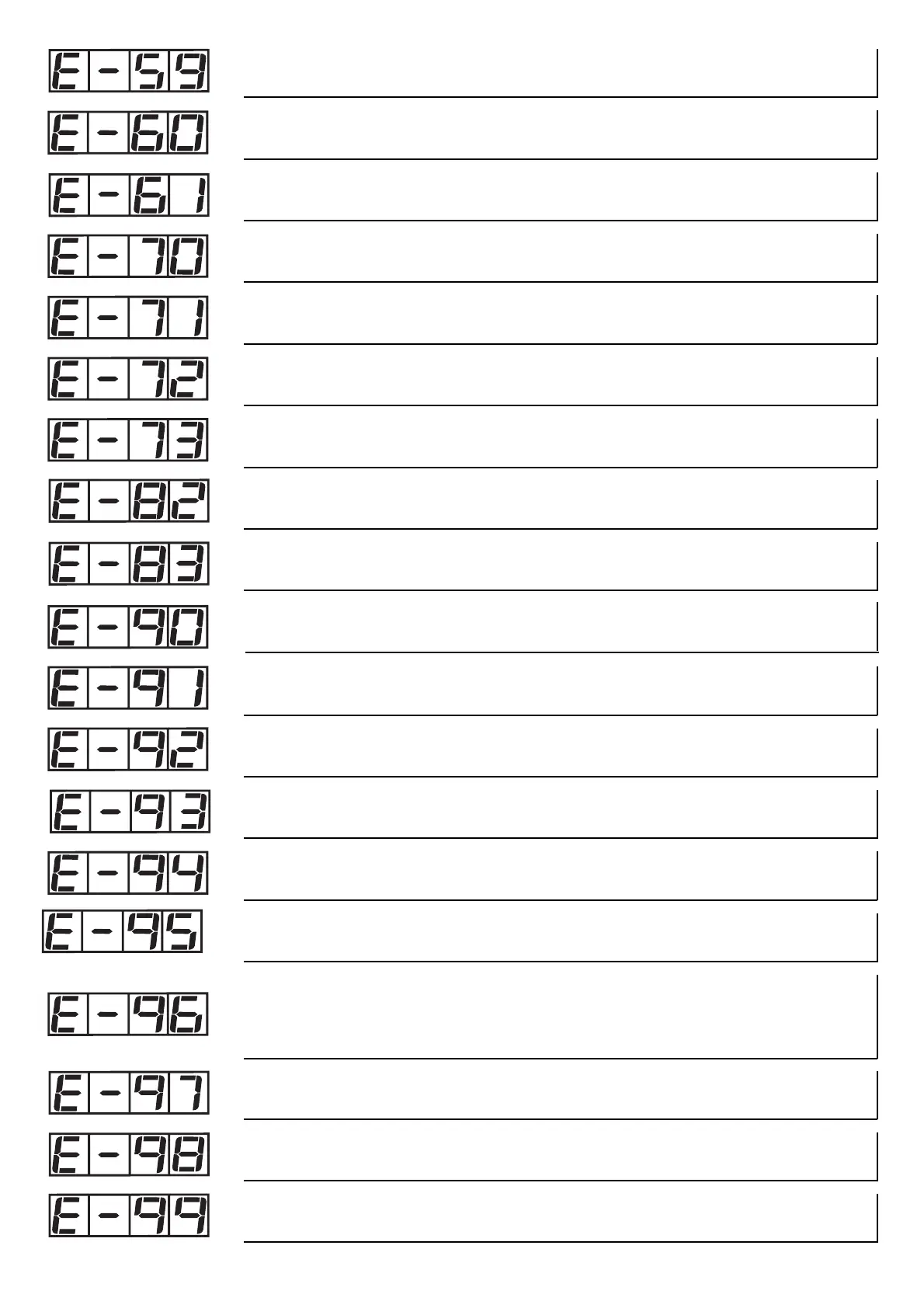 E-59

E-60

E-61

E-70

E-71

E-72

E-73

E-82

E-83

E-90

E-91

E-92

E-93

E-94

E-95

E-96

E-97

E-98

E-99